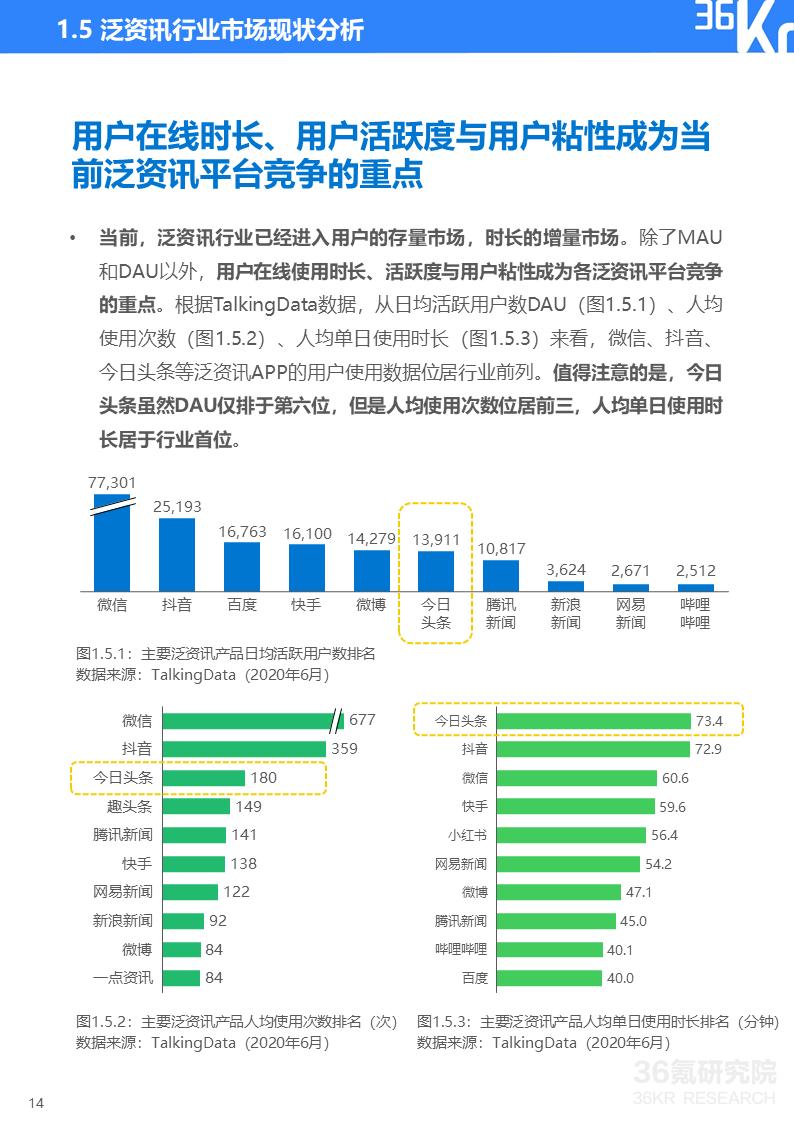 1.5 泛资讯行业市场现状分析

36Kr

用户在线时长、用户活跃度与用户粘性成为当前泛资讯平台竞争的重点

• 当前，泛资讯行业已经进入用户的存量市场，时长的增量市场。除了MAU和DAU以外，用户在线使用时长、活跃度与用户粘性成为各泛资讯平台竞争的重点。根据TalkingData数据，从日均活跃用户数DAU（图1.5.1）、人均使用次数（图1.5.2）、人均单日使用时长（图1.5.3）来看，微信、抖音、今日头条等泛资讯APP的用户使用数据位居行业前列。值得注意的是，今日头条虽然DAU仅排于第六位，但是人均使用次数位居前三，人均单日使用时长居于行业首位。

77,301
25,193
16,763
16,100
14,279
13,911
10,817
3,624
2,671
2,512
微信
抖音
百度
快手
微博
今日头条
腾讯新闻
新浪新闻
网易新闻
哔哩哔哩

图1.5.1：主要泛资讯产品日均活跃用户数排名
数据来源：TalkingData（2020年6月）

微信 677
抖音 359
今日头条 180
趣头条 149
腾讯新闻 141
快手 138
网易新闻 122
新浪新闻 92
微博 84
一点资讯 84

图1.5.2：主要泛资讯产品人均使用次数排名（次）
数据来源：TalkingData（2020年6月）

今日头条 73.4
抖音 72.9
微信 60.6
快手 59.6
小红书 56.4
网易新闻 54.2
微博 47.1
腾讯新闻 45.0
哔哩哔哩 40.1
百度 40.0

图1.5.3：主要泛资讯产品人均单日使用时长排名（分钟）
数据来源：TalkingData（2020年6月）

14

36氪研究院
36KR RESEARCH